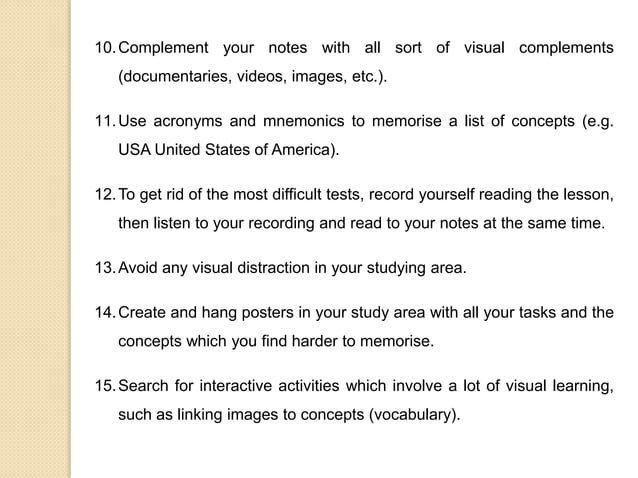 10. Complement your notes with all sort of visual complements (documentaries, videos, images, etc.).

11. Use acronyms and mnemonics to memorise a list of concepts (e.g. USA United States of America).

12. To get rid of the most difficult tests, record yourself reading the lesson, then listen to your recording and read to your notes at the same time.

13. Avoid any visual distraction in your studying area.

14. Create and hang posters in your study area with all your tasks and the concepts which you find harder to memorise.

15. Search for interactive activities which involve a lot of visual learning, such as linking images to concepts (vocabulary).